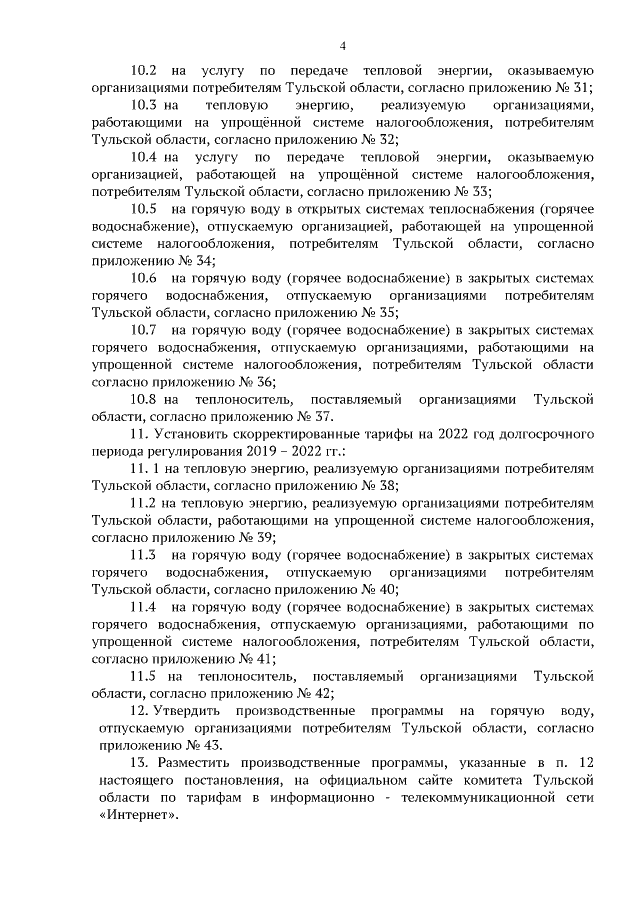 4

10.2 на услугу по передаче тепловой энергии, оказываемую организациями потребителям Тульской области, согласно приложению № 31;

10.3 на тепловую энергию, реализуемую организациями, работающими на упрощённой системе налогообложения, потребителям Тульской области, согласно приложению № 32;

10.4 на услугу по передаче тепловой энергии, оказываемую организацией, работающей на упрощённой системе налогообложения, потребителям Тульской области, согласно приложению № 33;

10.5 на горячую воду в открытых системах теплоснабжения (горячее водоснабжение), отпускаемую организацией, работающей на упрощенной системе налогообложения, потребителям Тульской области, согласно приложению № 34;

10.6 на горячую воду (горячее водоснабжение) в закрытых системах горячего водоснабжения, отпускаемую организациями потребителям Тульской области, согласно приложению № 35;

10.7 на горячую воду (горячее водоснабжение) в закрытых системах горячего водоснабжения, отпускаемую организациями, работающими на упрощенной системе налогообложения, потребителям Тульской области согласно приложению № 36;

10.8 на теплоноситель, поставляемый организациями Тульской области, согласно приложению № 37.

11. Установить скорректированные тарифы на 2022 год долгосрочного периода регулирования 2019 – 2022 гг.:

11. 1 на тепловую энергию, реализуемую организациями потребителям Тульской области, согласно приложению № 38;

11.2 на тепловую энергию, реализуемую организациями потребителям Тульской области, работающими на упрощенной системе налогообложения, согласно приложению № 39;

11.3 на горячую воду (горячее водоснабжение) в закрытых системах горячего водоснабжения, отпускаемую организациями потребителям Тульской области, согласно приложению № 40;

11.4 на горячую воду (горячее водоснабжение) в закрытых системах горячего водоснабжения, отпускаемую организациями, работающими по упрощенной системе налогообложения, потребителям Тульской области, согласно приложению № 41;

11.5 на теплоноситель, поставляемый организациями Тульской области, согласно приложению № 42;

12. Утвердить производственные программы на горячую воду, отпускаемую организациями потребителям Тульской области, согласно приложению № 43.

13. Разместить производственные программы, указанные в п. 12 настоящего постановления, на официальном сайте комитета Тульской области по тарифам в информационно - телекоммуникационной сети «Интернет».